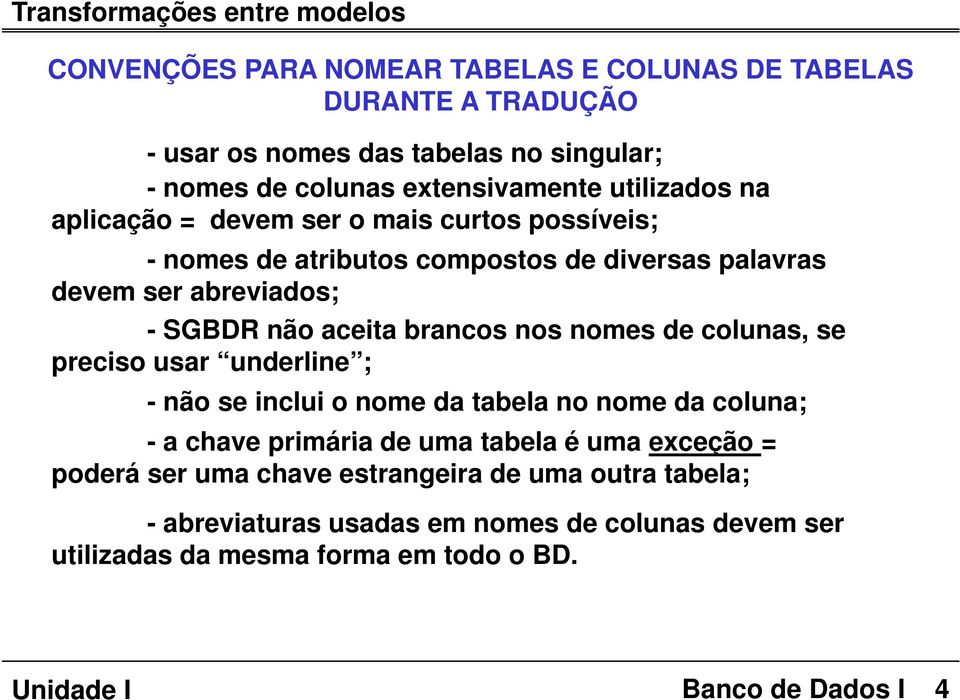 Transformações entre modelos

CONVENÇÕES PARA NOMEAR TABELAS E COLUNAS DE TABELAS DURANTE A TRADUÇÃO

- usar os nomes das tabelas no singular;

- nomes de colunas extensivamente utilizados na aplicação = devem ser o mais curtos possíveis;

- nomes de atributos compostos de diversas palavras devem ser abreviados;

- SGBDR não aceita brancos nos nomes de colunas, se preciso usar “underline”;

- não se inclui o nome da tabela no nome da coluna;

- a chave primária de uma tabela é uma exceção = poderá ser uma chave estrangeira de uma outra tabela;

- abreviaturas usadas em nomes de colunas devem ser utilizadas da mesma forma em todo o BD.

Unidade I

Banco de Dados I 4